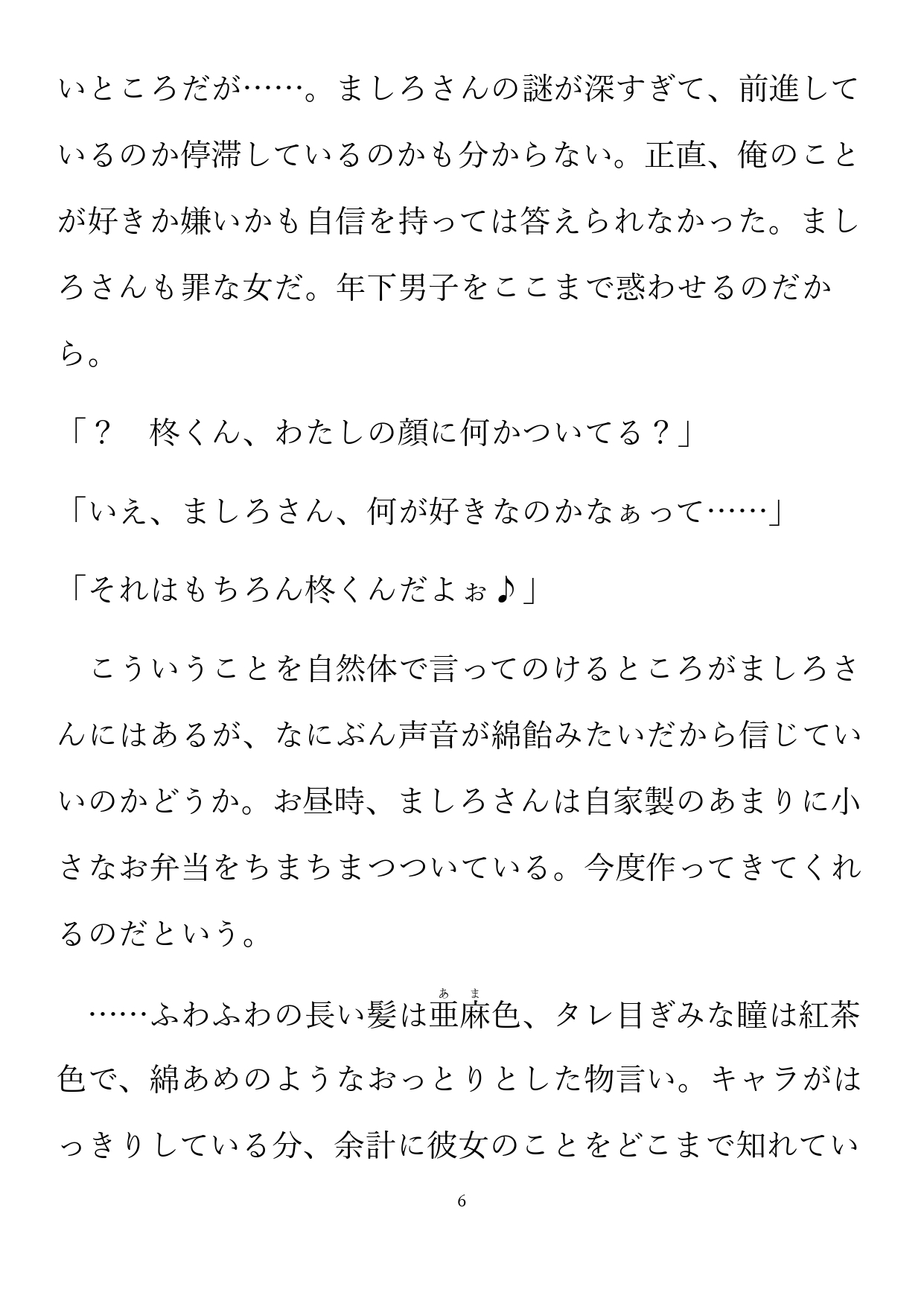 いところだが……。ましろさんの謎が深すぎて、前進しているのか停滞しているのかも分からない。正直、俺のことが好きか嫌いかも自信を持っては答えられなかった。ましろさんも罪な女だ。年下男子をここまで惑わせるのだから。

「？　柊くん、わたしの顔に何かついてる？」

「いえ、ましろさん、何が好きなのかなぁって……」

「それはもちろん柊くんだよぉ♪」

　こういうことを自然体で言ってのけるところがましろさんにはあるが、なにぶん声音が綿飴みたいだから信じていいのかどうか。お昼時、ましろさんは自家製のあまりに小さなお弁当をちまちまつついている。今度作ってきてくれるのだという。

　……ふわふわの長い髪は亜麻（あま）色、タレ目ぎみな瞳は紅茶色で、綿あめのようなおっとりとした物言い。キャラがはっきりしている分、余計に彼女のことをどこまで知れてい

6